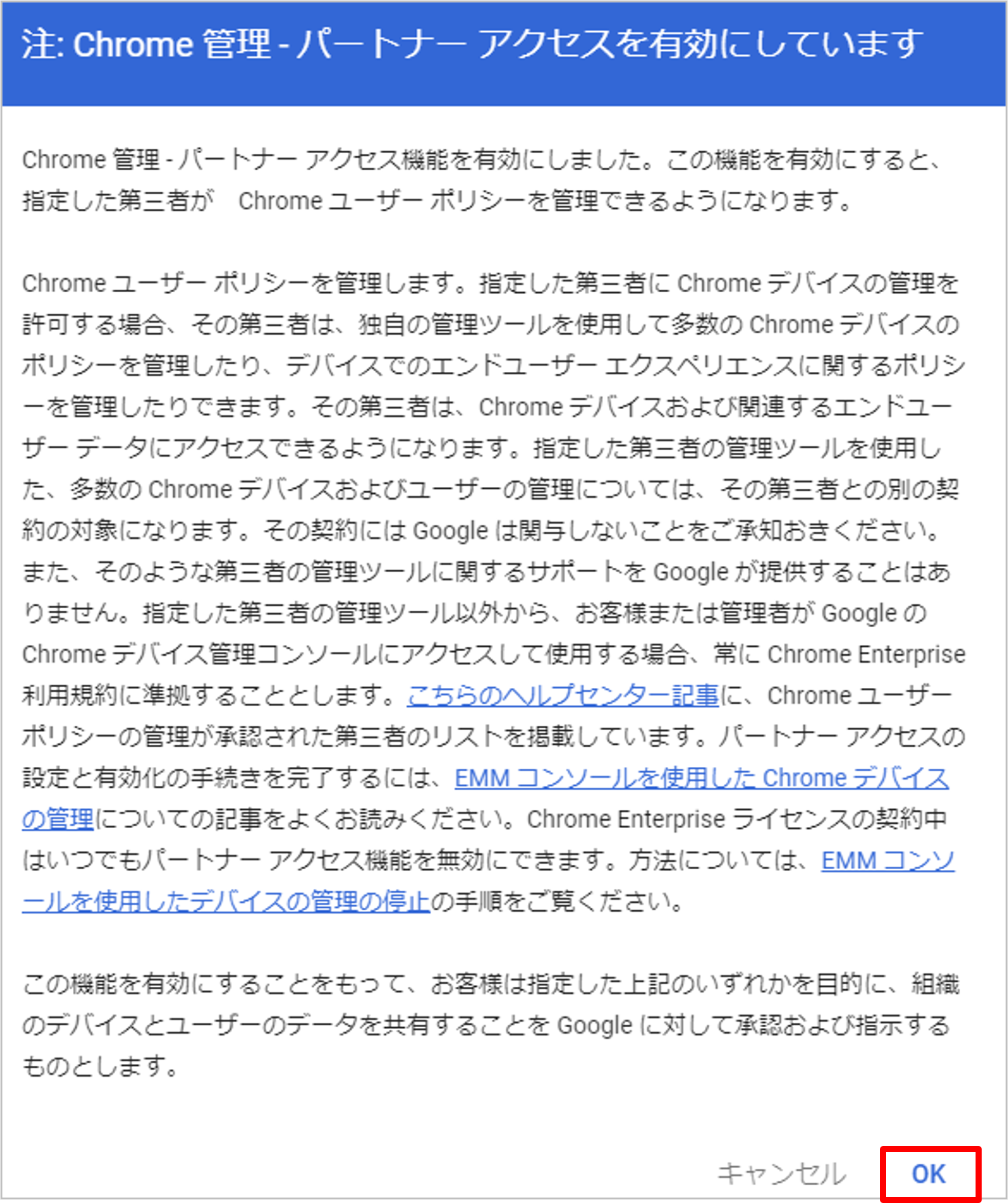 注: Chrome 管理 - パートナー アクセスを有効にしています

Chrome 管理 - パートナー アクセス機能を有効にしました。この機能を有効にすると、指定した第三者が　Chrome ユーザー ポリシーを管理できるようになります。

Chrome ユーザー ポリシーを管理します。指定した第三者に Chrome デバイスの管理を許可する場合、その第三者は、独自の管理ツールを使用して多数の Chrome デバイスのポリシーを管理したり、デバイスでのエンドユーザー エクスペリエンスに関するポリシーを管理したりできます。その第三者は、Chrome デバイスおよび関連するエンドユーザー データにアクセスできるようになります。指定した第三者の管理ツールを使用した、多数の Chrome デバイスおよびユーザーの管理については、その第三者との別の契約の対象になります。その契約には Google は関与しないことをご承知おきください。また、そのような第三者の管理ツールに関するサポートを Google が提供することはありません。指定した第三者の管理ツール以外から、お客様または管理者が Google の Chrome デバイス管理コンソールにアクセスして使用する場合、常に Chrome Enterprise 利用規約に準拠することとします。こちらのヘルプセンター記事に、Chrome ユーザー ポリシーの管理が承認された第三者のリストを掲載しています。パートナー アクセスの設定と有効化の手続きを完了するには、EMM コンソールを使用した Chrome デバイスの管理についての記事をよくお読みください。Chrome Enterprise ライセンスの契約中はいつでもパートナー アクセス機能を無効にできます。方法については、EMM コンソールを使用したデバイスの管理の停止の手順をご覧ください。

この機能を有効にすることをもって、お客様は指定した上記のいずれかを目的に、組織のデバイスとユーザーのデータを共有することを Google に対して承認および指示するものとします。

キャンセル　OK